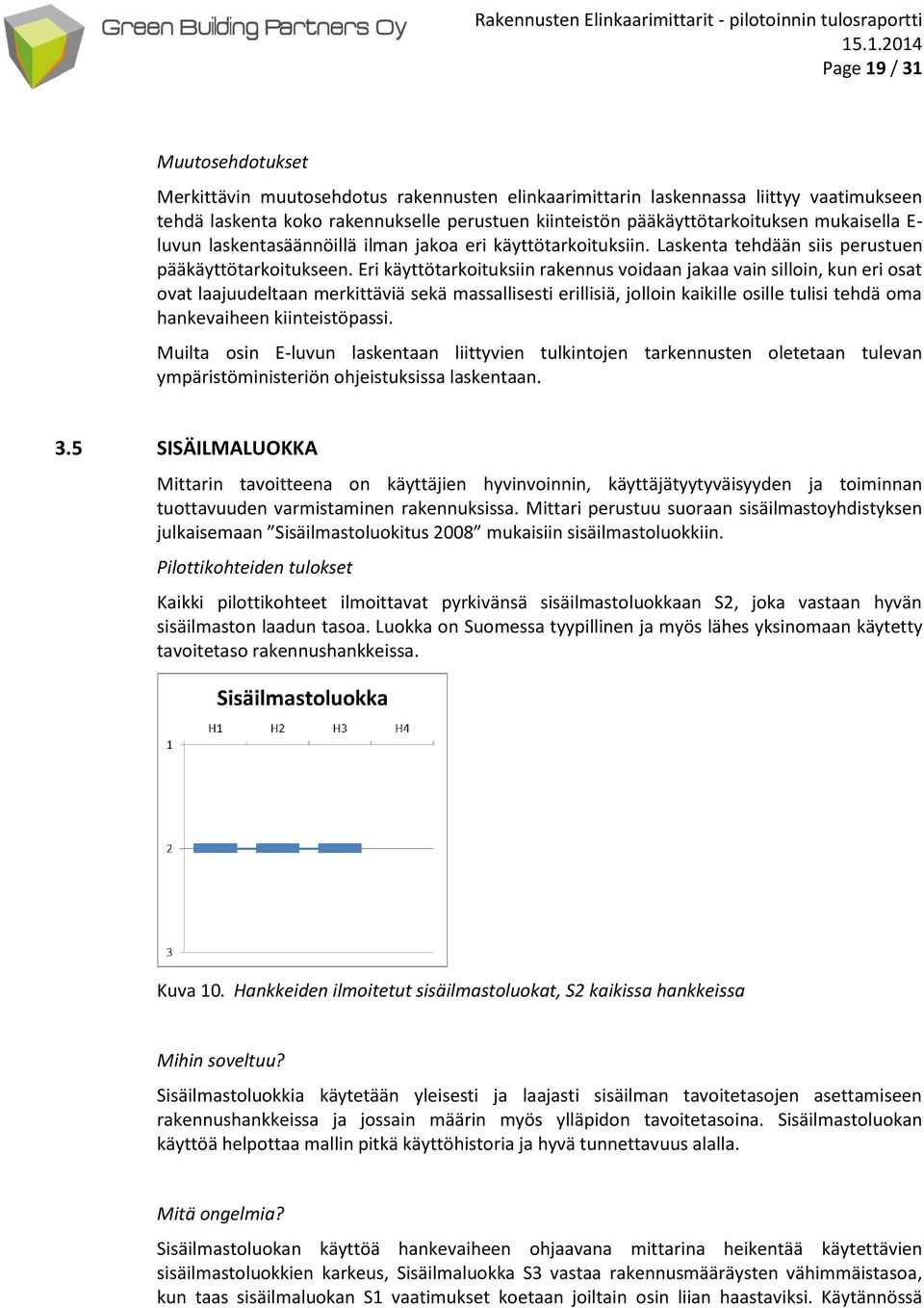 Green Building Partners Oy

Rakennusten Elinkaarimittarit - pilotoinnin tulosraportti
15.1.2014
Page 19 / 31

Muutosehdotukset

Merkittävin muutosehdotus rakennusten elinkaarimittarin laskennassa liittyy vaatimukseen tehdä laskenta koko rakennukselle perustuen kiinteistön pääkäyttötarkoituksen mukaisella E-luvun laskentasäännöillä ilman jakoa eri käyttötarkoituksiin. Laskenta tehdään siis perustuen pääkäyttötarkoitukseen. Eri käyttötarkoituksiin rakennus voidaan jakaa vain silloin, kun eri osat ovat laajuudeltaan merkittäviä sekä massallisesti erillisiä, jolloin kaikille osille tulisi tehdä oma hankevaiheen kiinteistöpassi.

Muilta osin E-luvun laskentaan liittyvien tulkintojen tarkennusten oletetaan tulevan ympäristöministeriön ohjeistuksissa laskentaan.

3.5 SISÄILMALUOKKA

Mittarin tavoitteena on käyttäjien hyvinvoinnin, käyttäjätyytyväisyyden ja toiminnan tuottavuuden varmistaminen rakennuksissa. Mittari perustuu suoraan sisäilmastoyhdistyksen julkaisemaan ”Sisäilmastoluokitus 2008” mukaisiin sisäilmastoluokkiin.

Pilottikohteiden tulokset

Kaikki pilottikohteet ilmoittavat pyrkivänsä sisäilmastoluokkaan S2, joka vastaan hyvän sisäilmaston laadun tasoa. Luokka on Suomessa tyypillinen ja myös lähes yksinomaan käytetty tavoitetaso rakennushankkeissa.

Sisäilmastoluokka
H1 H2 H3 H4
1
2
3

Kuva 10. Hankkeiden ilmoitetut sisäilmastoluokat, S2 kaikissa hankkeissa

Mihin soveltuu?

Sisäilmastoluokkia käytetään yleisesti ja laajasti sisäilman tavoitetasojen asettamiseen rakennushankkeissa ja jossain määrin myös ylläpidon tavoitetasoina. Sisäilmastoluokan käyttöä helpottaa mallin pitkä käyttöhistoria ja hyvä tunnettavuus alalla.

Mitä ongelmia?

Sisäilmastoluokan käyttöä hankevaiheen ohjaavana mittarina heikentää käytettävien sisäilmastoluokkien karkeus, Sisäilmaluokka S3 vastaa rakennusmääräysten vähimmäistasoa, kun taas sisäilmaluokan S1 vaatimukset koetaan joiltain osin liian haastaviksi. Käytännössä